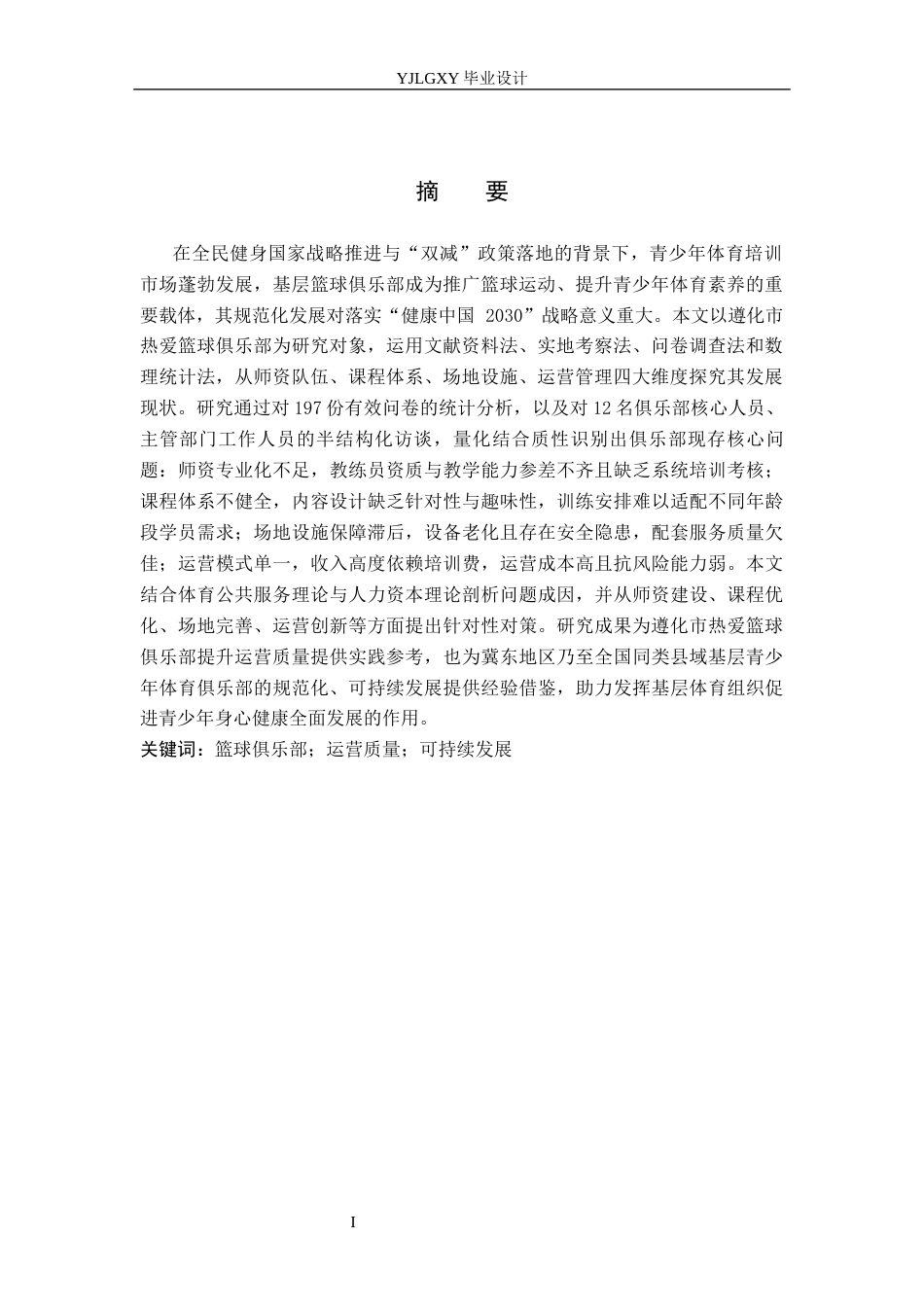 YJLGXY 毕业设计

摘 要

在全民健身国家战略推进与“双减”政策落地的背景下，青少年体育培训市场蓬勃发展，基层篮球俱乐部成为推广篮球运动、提升青少年体育素养的重要载体，其规范化发展对落实“健康中国 2030”战略意义重大。本文以遵化市热爱篮球俱乐部为研究对象，运用文献资料法、实地考察法、问卷调查法和数理统计法，从师资队伍、课程体系、场地设施、运营管理四大维度探究其发展现状。研究通过对 197 份有效问卷的统计分析，以及对 12 名俱乐部核心人员、主管部门工作人员的半结构化访谈，量化结合质性识别出俱乐部现存核心问题：师资专业化不足，教练员资质与教学能力参差不齐且缺乏系统培训考核；课程体系不健全，内容设计缺乏针对性与趣味性，训练安排难以适配不同年龄段学员需求；场地设施保障滞后，设备老化且存在安全隐患，配套服务质量欠佳；运营模式单一，收入高度依赖培训费，运营成本高且抗风险能力弱。本文结合体育公共服务理论与人力资本理论剖析问题成因，并从师资建设、课程优化、场地完善、运营创新等方面提出针对性对策。研究成果为遵化市热爱篮球俱乐部提升运营质量提供实践参考，也为冀东地区乃至全国同类县域基层青少年体育俱乐部的规范化、可持续发展提供经验借鉴，助力发挥基层体育组织促进青少年身心健康全面发展的作用。
关键词：篮球俱乐部；运营质量；可持续发展

I